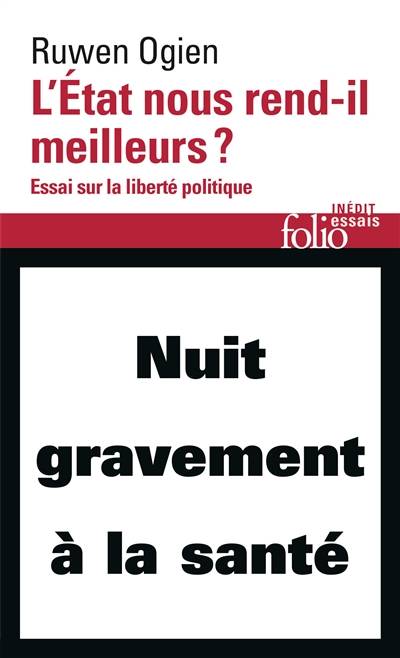 Ruwen Ogien
L'État nous rend-il meilleurs ?
Essai sur la liberté politique

INÉDIT
folio essais

Nuit gravement à la santé